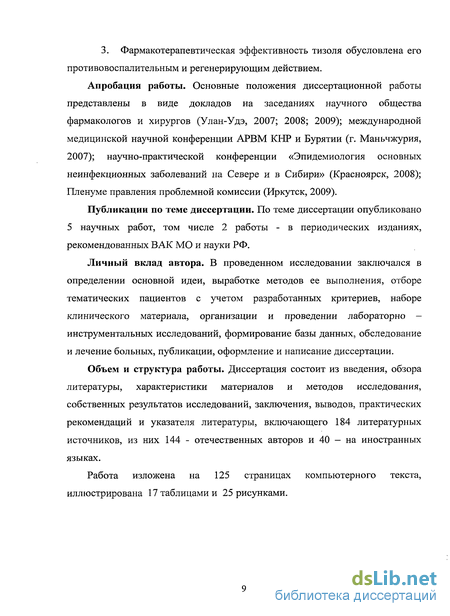 3. Фармакотерапевтическая эффективность тизоля обусловлена его противовоспалительным и регенерирующим действием.

Апробация работы. Основные положения диссертационной работы представлены в виде докладов на заседаниях научного общества фармакологов и хирургов (Улан-Удэ, 2007; 2008; 2009); международной медицинской научной конференции АРВМ КНР и Бурятии (г. Маньчжурия, 2007); научно-практической конференции «Эпидемиология основных неинфекционных заболеваний на Севере и в Сибири» (Красноярск, 2008); Пленуме правления проблемной комиссии (Иркутск, 2009).

Публикации по теме диссертации. По теме диссертации опубликовано 5 научных работ, том числе 2 работы - в периодических изданиях, рекомендованных ВАК МО и науки РФ.

Личный вклад автора. В проведенном исследовании заключался в определении основной идеи, выработке методов ее выполнения, отборе тематических пациентов с учетом разработанных критериев, наборе клинического материала, организации и проведении лабораторно – инструментальных исследований, формирование базы данных, обследование и лечение больных, публикации, оформление и написание диссертации.

Объем и структура работы. Диссертация состоит из введения, обзора литературы, характеристики материалов и методов исследования, собственных результатов исследований, заключения, выводов, практических рекомендаций и указателя литературы, включающего 184 литературных источников, из них 144 - отечественных авторов и 40 – на иностранных языках.

Работа изложена на 125 страницах компьютерного текста, иллюстрирована 17 таблицами и 25 рисунками.

9

dsLib.net
библиотека диссертаций